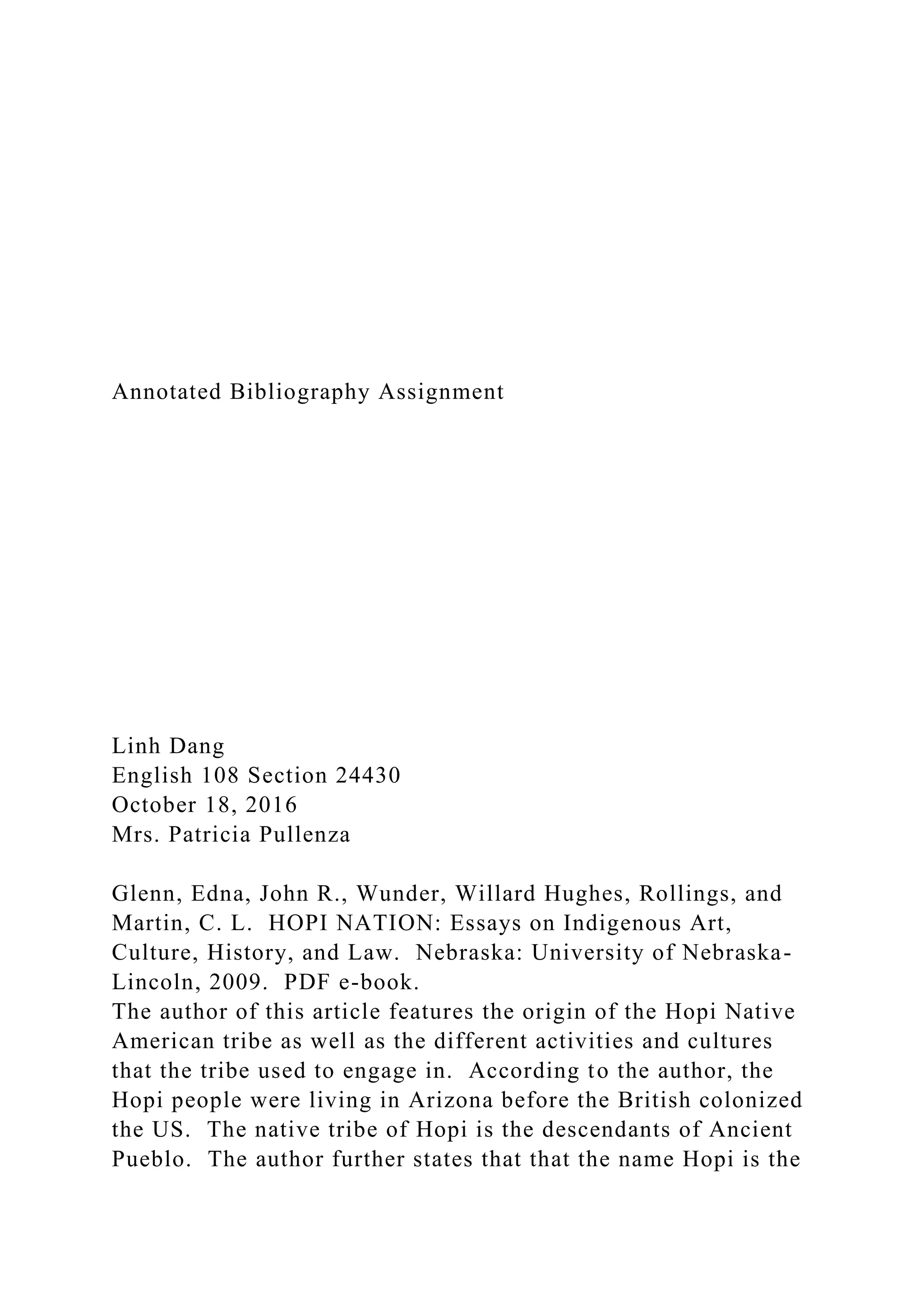 Annotated Bibliography Assignment

Linh Dang
English 108 Section 24430
October 18, 2016
Mrs. Patricia Pullenza

Glenn, Edna, John R., Wunder, Willard Hughes, Rollings, and Martin, C. L. HOPI NATION: Essays on Indigenous Art, Culture, History, and Law. Nebraska: University of Nebraska-Lincoln, 2009. PDF e-book.
The author of this article features the origin of the Hopi Native American tribe as well as the different activities and cultures that the tribe used to engage in. According to the author, the Hopi people were living in Arizona before the British colonized the US. The native tribe of Hopi is the descendants of Ancient Pueblo. The author further states that that the name Hopi is the